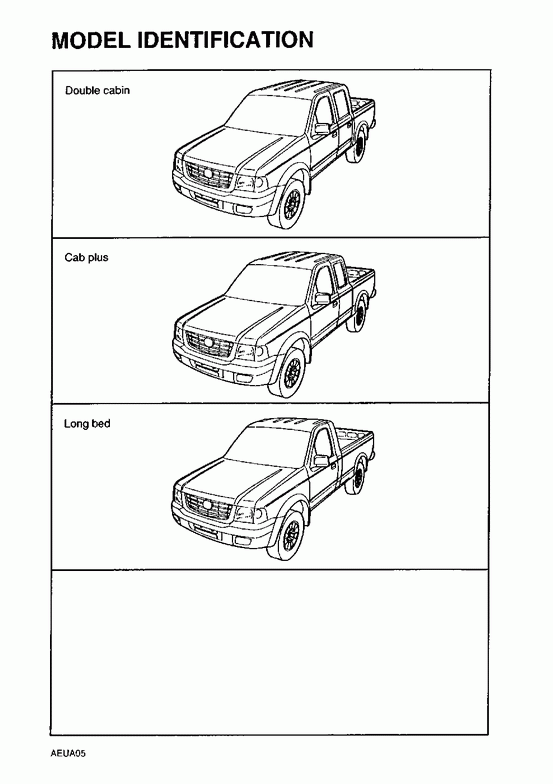 MODEL IDENTIFICATION

Double cabin

Cab plus

Long bed

AEUA05